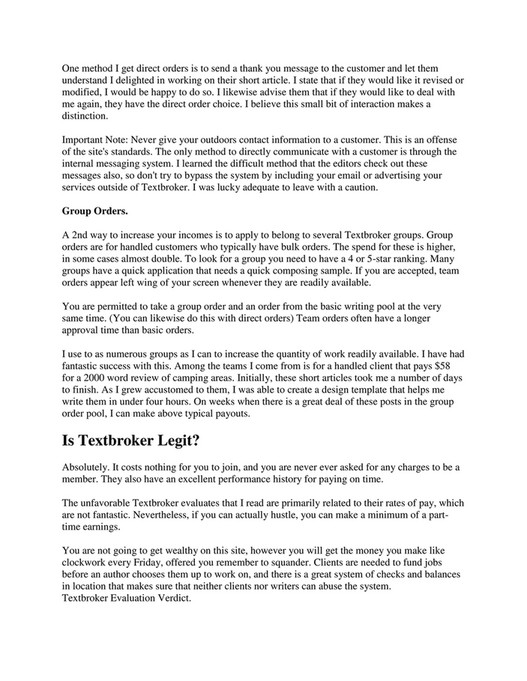 One method I get direct orders is to send a thank you message to the customer and let them understand I delighted in working on their short article. I state that if they would like it revised or modified, I would be happy to do so. I likewise advise them that if they would like to deal with me again, they have the direct order choice. I believe this small bit of interaction makes a distinction.

Important Note: Never give your outdoors contact information to a customer. This is an offense of the site's standards. The only method to directly communicate with a customer is through the internal messaging system. I learned the difficult method that the editors check out these messages also, so don't try to bypass the system by including your email or advertising your services outside of Textbroker. I was lucky adequate to leave with a caution.

Group Orders.

A 2nd way to increase your incomes is to apply to belong to several Textbroker groups. Group orders are for handled customers who typically have bulk orders. The spend for these is higher, in some cases almost double. To look for a group you need to have a 4 or 5-star ranking. Many groups have a quick application that needs a quick composing sample. If you are accepted, team orders appear left wing of your screen whenever they are readily available.

You are permitted to take a group order and an order from the basic writing pool at the very same time. (You can likewise do this with direct orders) Team orders often have a longer approval time than basic orders.

I use to as numerous groups as I can to increase the quantity of work readily available. I have had fantastic success with this. Among the teams I come from is for a handled client that pays $58 for a 2000 word review of camping areas. Initially, these short articles took me a number of days to finish. As I grew accustomed to them, I was able to create a design template that helps me write them in under four hours. On weeks when there is a great deal of these posts in the group order pool, I can make above typical payouts.

Is Textbroker Legit?

Absolutely. It costs nothing for you to join, and you are never ever asked for any charges to be a member. They also have an excellent performance history for paying on time.

The unfavorable Textbroker evaluates that I read are primarily related to their rates of pay, which are not fantastic. Nevertheless, if you can actually hustle, you can make a minimum of a part-time earnings.

You are not going to get wealthy on this site, however you will get the money you make like clockwork every Friday, offered you remember to squander. Clients are needed to fund jobs before an author chooses them up to work on, and there is a great system of checks and balances in location that makes sure that neither clients nor writers can abuse the system.
Textbroker Evaluation Verdict.